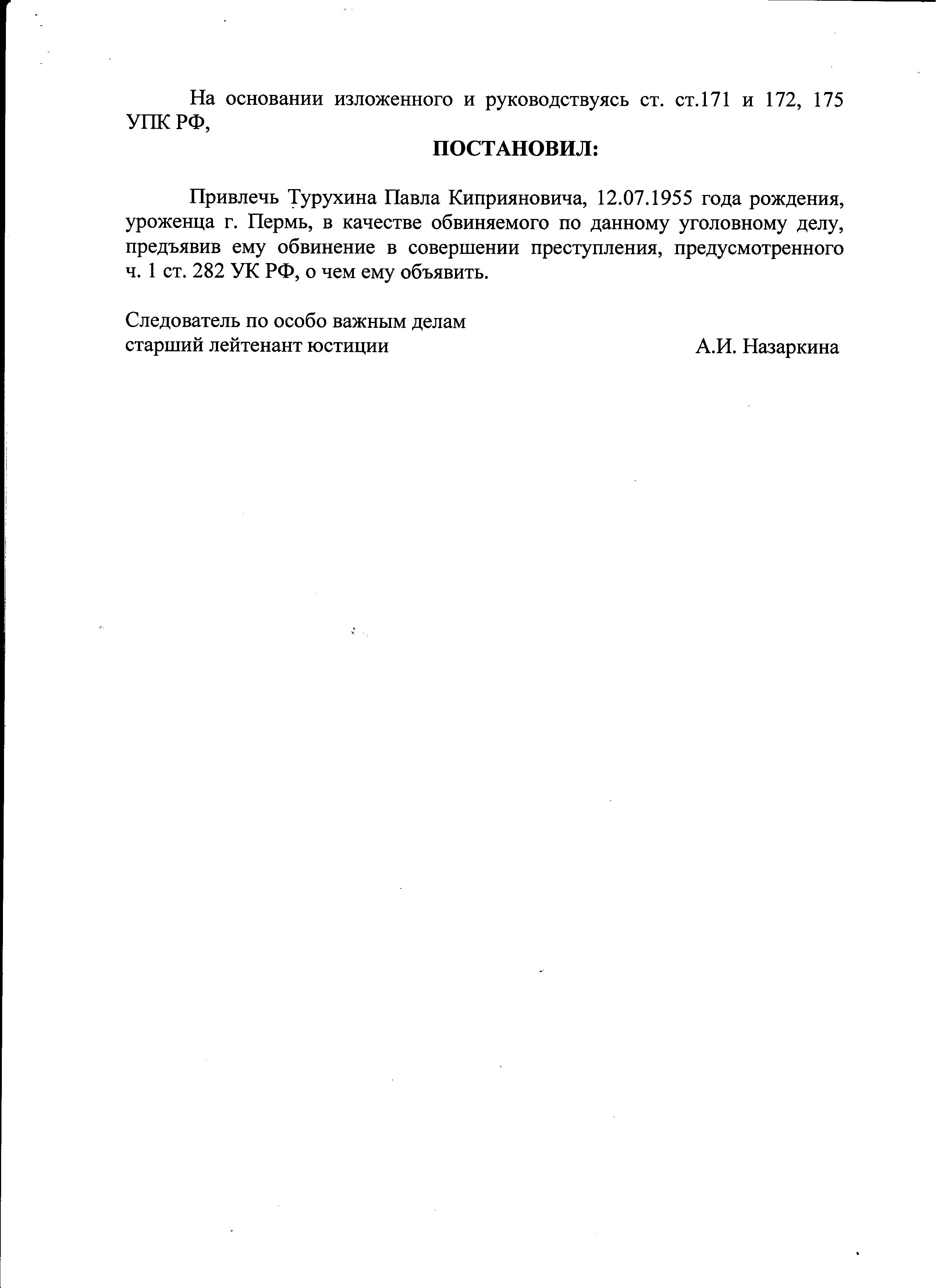 На основании изложенного и руководствуясь ст. ст.171 и 172, 175 УПК РФ,

ПОСТАНОВИЛ:

Привлечь Турухина Павла Киприяновича, 12.07.1955 года рождения, уроженца г. Пермь, в качестве обвиняемого по данному уголовному делу, предъявив ему обвинение в совершении преступления, предусмотренного ч. 1 ст. 282 УК РФ, о чем ему объявить.

Следователь по особо важным делам
старший лейтенант юстиции А.И. Назаркина